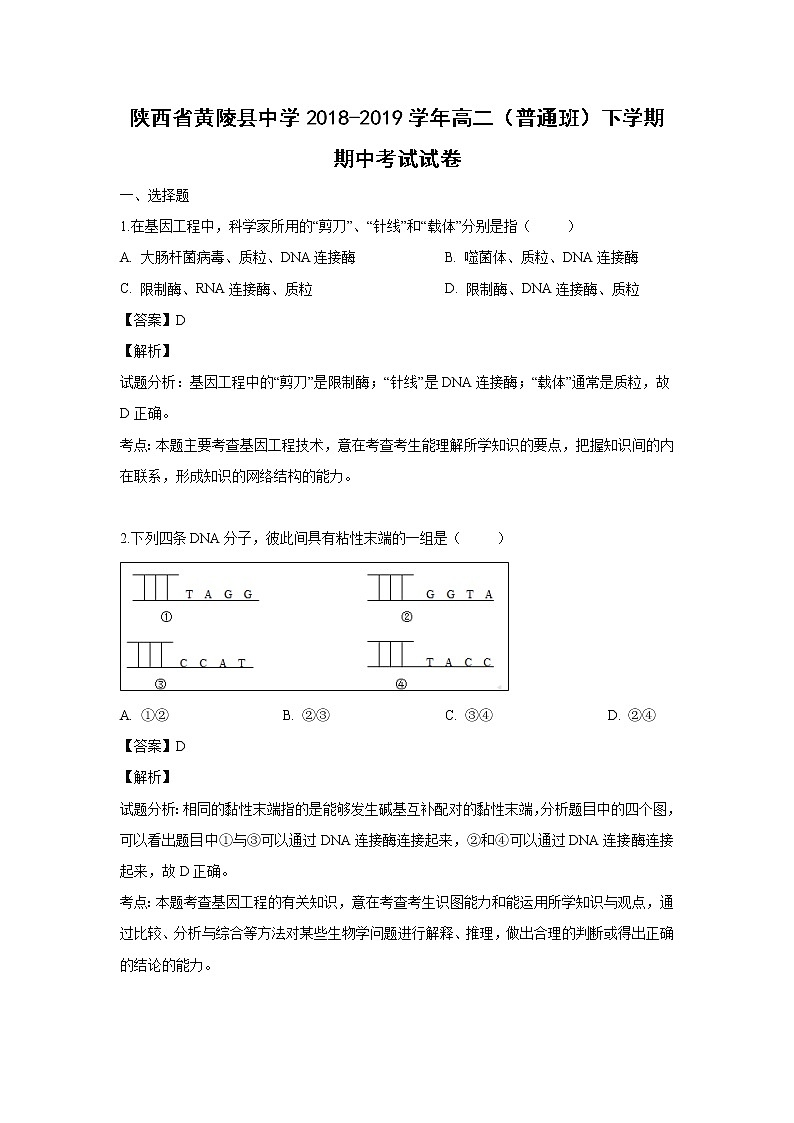 陕西省黄陵县中学 2018-2019 学年高二（普通班）下学期期中考试试卷

一、选择题

1.在基因工程中，科学家所用的“剪刀”、“针线”和“载体”分别是指（　　）

A. 大肠杆菌病毒、质粒、DNA 连接酶

B. 噬菌体、质粒、DNA 连接酶

C. 限制酶、RNA 连接酶、质粒

D. 限制酶、DNA 连接酶、质粒

【答案】D

【解析】

试题分析：基因工程中的“剪刀”是限制酶；“针线”是 DNA 连接酶；“载体”通常是质粒，故 D 正确。

考点: 本题主要考查基因工程技术，意在考查考生能理解所学知识的要点，把握知识间的内在联系，形成知识的网络结构的能力。

2.下列四条 DNA 分子，彼此间具有粘性末端的一组是（　　）

T A G G
①

G G T A
②

C C A T
③

T A C C
④

A. ①②

B. ②③

C. ③④

D. ②④

【答案】D

【解析】

试题分析: 相同的黏性末端指的是能够发生碱基互补配对的黏性末端，分析题目中的四个图，可以看出题目中①与③可以通过 DNA 连接酶连接起来，②和④可以通过 DNA 连接酶连接起来，故 D 正确。

考点: 本题考查基因工程的有关知识，意在考查考生识图能力和能运用所学知识与观点，通过比较、分析与综合等方法对某些生物学问题进行解释、推理，做出合理的判断或得出正确的结论的能力。